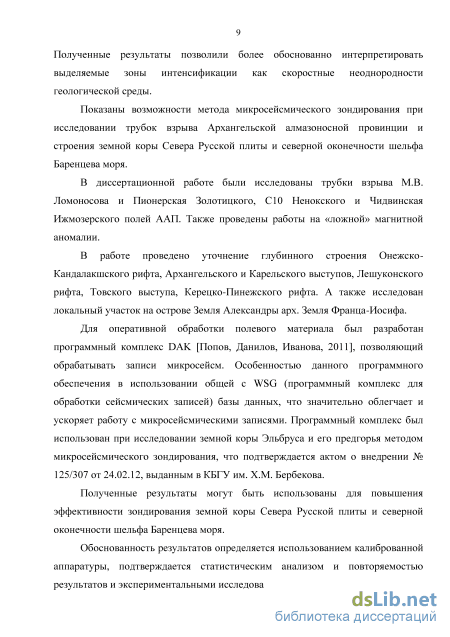 9

Полученные результаты позволили более обоснованно интерпретировать выделяемые зоны интенсификации как скоростные неоднородности геологической среды.

Показаны возможности метода микросейсмического зондирования при исследовании трубок взрыва Архангельской алмазоносной провинции и строения земной коры Севера Русской плиты и северной оконечности шельфа Баренцева моря.

В диссертационной работе были исследованы трубки взрыва М.В. Ломоносова и Пионерская Золотицкого, С10 Ненокского и Чидвинская Ижмозерского полей ААП. Также проведены работы на «ложной» магнитной аномалии.

В работе проведено уточнение глубинного строения Онежско-Кандалакшского рифта, Архангельского и Карельского выступов, Лешуконского рифта, Товского выступа, Керецко-Пинежского рифта. А также исследован локальный участок на острове Земля Александры арх. Земля Франца-Иосифа.

Для оперативной обработки полевого материала был разработан программный комплекс DAK [Попов, Данилов, Иванова, 2011], позволяющий обрабатывать записи микросейсм. Особенностью данного программного обеспечения в использовании общей с WSG (программный комплекс для обработки сейсмических записей) базы данных, что значительно облегчает и ускоряет работу с микросейсмическими записями. Программный комплекс был использован при исследовании земной коры Эльбруса и его предгорья методом микросейсмического зондирования, что подтверждается актом о внедрении № 125/307 от 24.02.12, выданным в КБГУ им. Х.М. Бербекова.

Полученные результаты могут быть использованы для повышения эффективности зондирования земной коры Севера Русской плиты и северной оконечности шельфа Баренцева моря.

Обоснованность результатов определяется использованием калиброванной аппаратуры, подтверждается статистическим анализом и повторяемостью результатов и экспериментальными исследова

dsLib.net
библиотека диссертаций